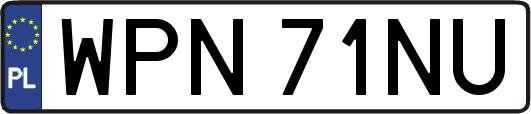 PL

WPN 71NU